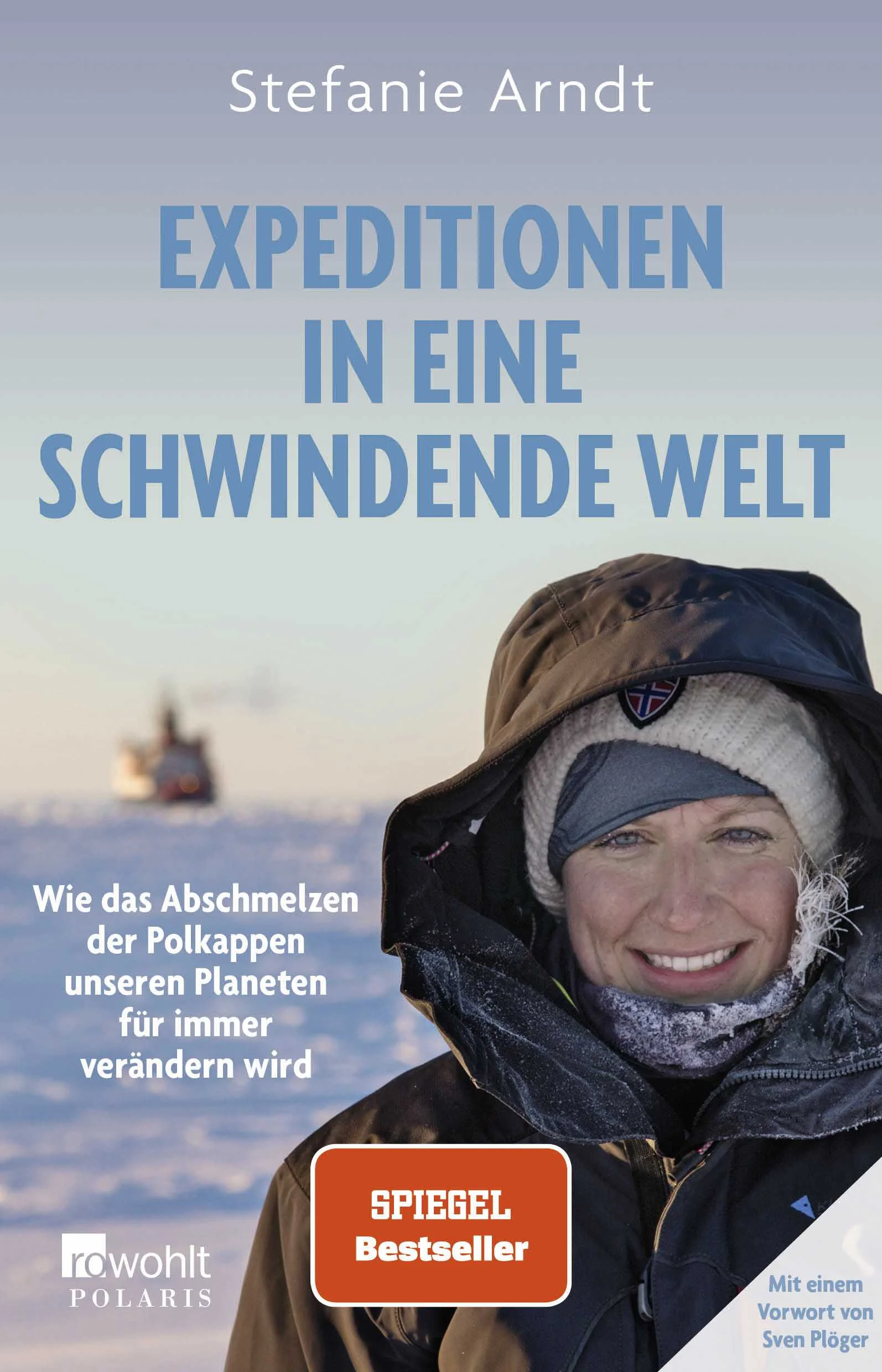 Stefanie Arndt

EXPEDITIONEN IN EINE SCHWINDENDE WELT

Wie das Abschmelzen der Polkappen unseren Planeten für immer verändern wird

SPIEGEL Bestseller

rowohlt POLARIS

Mit einem Vorwort von Sven Plöger